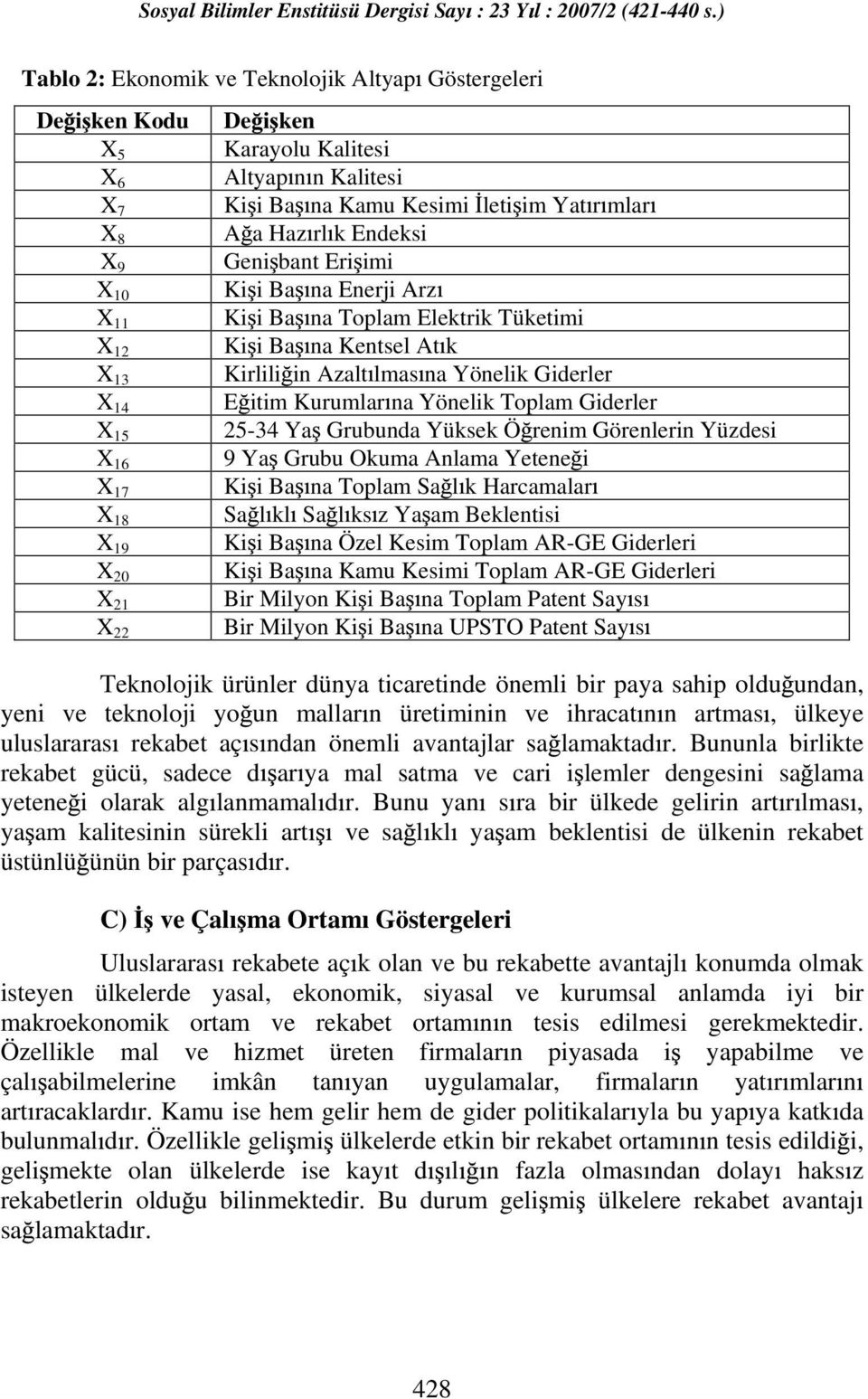 Sosyal Bilimler Enstitüsü Dergisi Sayı : 23 Yıl : 2007/2 (421-440 s.)

Tablo 2: Ekonomik ve Teknolojik Altyapı Göstergeleri

| Değişken Kodu | Değişken |
|---|---|
| $X_5$ | Karayolu Kalitesi |
| $X_6$ | Altyapının Kalitesi |
| $X_7$ | Kişi Başına Kamu Kesimi İletişim Yatırımları |
| $X_8$ | Ağa Hazırlık Endeksi |
| $X_9$ | Genişbant Erişimi |
| $X_{10}$ | Kişi Başına Enerji Arzı |
| $X_{11}$ | Kişi Başına Toplam Elektrik Tüketimi |
| $X_{12}$ | Kişi Başına Kentsel Atık |
| $X_{13}$ | Kirliliğin Azaltılmasına Yönelik Giderler |
| $X_{14}$ | Eğitim Kurumlarına Yönelik Toplam Giderler |
| $X_{15}$ | 25-34 Yaş Grubunda Yüksek Öğrenim Görenlerin Yüzdesi |
| $X_{16}$ | 9 Yaş Grubu Okuma Anlama Yeteneği |
| $X_{17}$ | Kişi Başına Toplam Sağlık Harcamaları |
| $X_{18}$ | Sağlıklı Sağlıksız Yaşam Beklentisi |
| $X_{19}$ | Kişi Başına Özel Kesim Toplam AR-GE Giderleri |
| $X_{20}$ | Kişi Başına Kamu Kesimi Toplam AR-GE Giderleri |
| $X_{21}$ | Bir Milyon Kişi Başına Toplam Patent Sayısı |
| $X_{22}$ | Bir Milyon Kişi Başına UPSTO Patent Sayısı |

Teknolojik ürünler dünya ticaretinde önemli bir paya sahip olduğundan, yeni ve teknoloji yoğun malların üretiminin ve ihracatının artması, ülkeye uluslararası rekabet açısından önemli avantajlar sağlamaktadır. Bununla birlikte rekabet gücü, sadece dışarıya mal satma ve cari işlemler dengesini sağlama yeteneği olarak algılanmamalıdır. Bunu yanı sıra bir ülkede gelirin artırılması, yaşam kalitesinin sürekli artışı ve sağlıklı yaşam beklentisi de ülkenin rekabet üstünlüğünün bir parçasıdır.

C) İş ve Çalışma Ortamı Göstergeleri

Uluslararası rekabete açık olan ve bu rekabette avantajlı konumda olmak isteyen ülkelerde yasal, ekonomik, siyasal ve kurumsal anlamda iyi bir makroekonomik ortam ve rekabet ortamının tesis edilmesi gerekmektedir. Özellikle mal ve hizmet üreten firmaların piyasada iş yapabilme ve çalışabilmelerine imkân tanıyan uygulamalar, firmaların yatırımlarını artıracaklardır. Kamu ise hem gelir hem de gider politikalarıyla bu yapıya katkıda bulunmalıdır. Özellikle gelişmiş ülkelerde etkin bir rekabet ortamının tesis edildiği, gelişmekte olan ülkelerde ise kayıt dışılığın fazla olmasından dolayı haksız rekabetlerin olduğu bilinmektedir. Bu durum gelişmiş ülkelere rekabet avantajı sağlamaktadır.

428